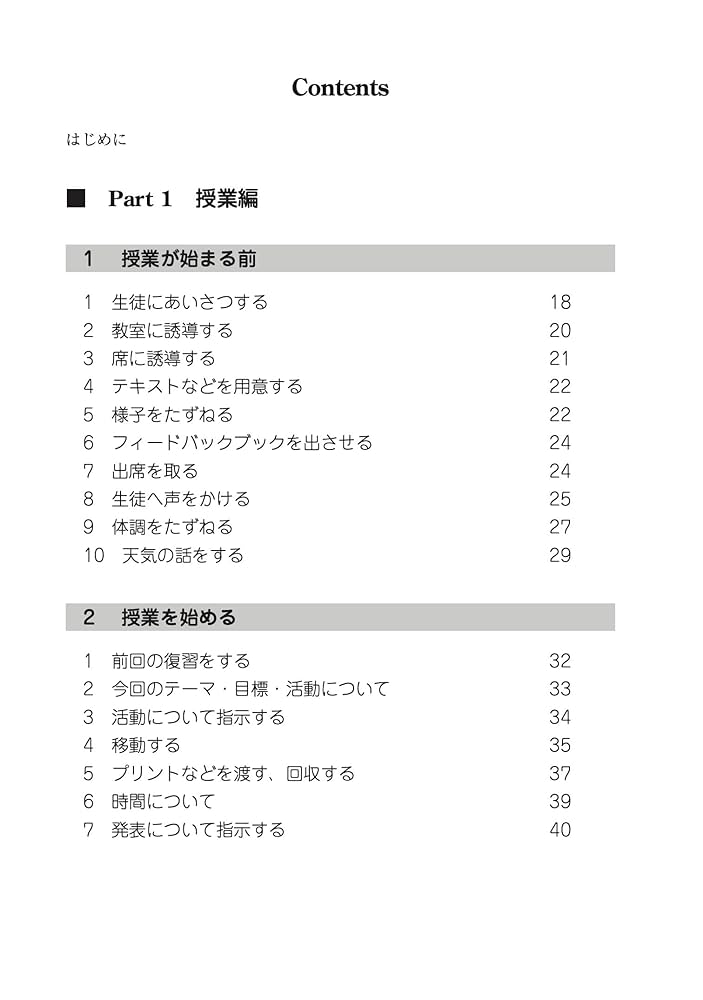 Contents

はじめに

■ Part 1 授業編

1 授業が始まる前

1 生徒にあいさつする 18
2 教室に誘導する 20
3 席に誘導する 21
4 テキストなどを用意する 22
5 様子をたずねる 22
6 フィードバックブックを出させる 24
7 出席を取る 24
8 生徒へ声をかける 25
9 体調をたずねる 27
10 天気の話をする 29

2 授業を始める

1 前回の復習をする 32
2 今回のテーマ・目標・活動について 33
3 活動について指示する 34
4 移動する 35
5 プリントなどを渡す、回収する 37
6 時間について 39
7 発表について指示する 40